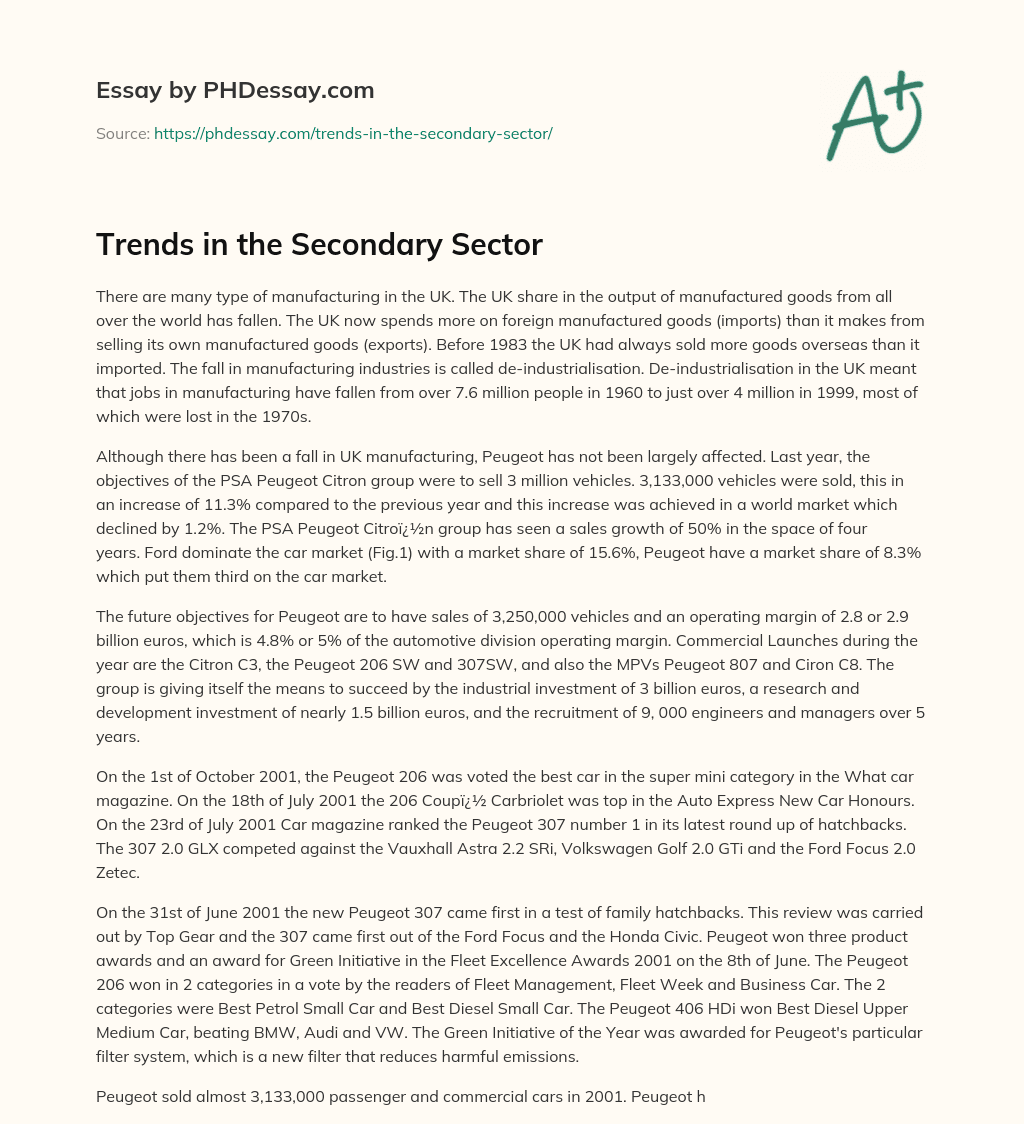 Essay by PHDessay.com

Source: https://phdessay.com/trends-in-the-secondary-sector/

A+

Trends in the Secondary Sector

There are many type of manufacturing in the UK. The UK share in the output of manufactured goods from all over the world has fallen. The UK now spends more on foreign manufactured goods (imports) than it makes from selling its own manufactured goods (exports). Before 1983 the UK had always sold more goods overseas than it imported. The fall in manufacturing industries is called de-industrialisation. De-industrialisation in the UK meant that jobs in manufacturing have fallen from over 7.6 million people in 1960 to just over 4 million in 1999, most of which were lost in the 1970s.

Although there has been a fall in UK manufacturing, Peugeot has not been largely affected. Last year, the objectives of the PSA Peugeot Citron group were to sell 3 million vehicles. 3,133,000 vehicles were sold, this in an increase of 11.3% compared to the previous year and this increase was achieved in a world market which declined by 1.2%. The PSA Peugeot Citroï¿½n group has seen a sales growth of 50% in the space of four years. Ford dominate the car market (Fig.1) with a market share of 15.6%, Peugeot have a market share of 8.3% which put them third on the car market.

The future objectives for Peugeot are to have sales of 3,250,000 vehicles and an operating margin of 2.8 or 2.9 billion euros, which is 4.8% or 5% of the automotive division operating margin. Commercial Launches during the year are the Citron C3, the Peugeot 206 SW and 307SW, and also the MPVs Peugeot 807 and Ciron C8. The group is giving itself the means to succeed by the industrial investment of 3 billion euros, a research and development investment of nearly 1.5 billion euros, and the recruitment of 9, 000 engineers and managers over 5 years.

On the 1st of October 2001, the Peugeot 206 was voted the best car in the super mini category in the What car magazine. On the 18th of July 2001 the 206 Coupï¿½ Carbriolet was top in the Auto Express New Car Honours. On the 23rd of July 2001 Car magazine ranked the Peugeot 307 number 1 in its latest round up of hatchbacks. The 307 2.0 GLX competed against the Vauxhall Astra 2.2 SRi, Volkswagen Golf 2.0 GTi and the Ford Focus 2.0 Zetec.

On the 31st of June 2001 the new Peugeot 307 came first in a test of family hatchbacks. This review was carried out by Top Gear and the 307 came first out of the Ford Focus and the Honda Civic. Peugeot won three product awards and an award for Green Initiative in the Fleet Excellence Awards 2001 on the 8th of June. The Peugeot 206 won in 2 categories in a vote by the readers of Fleet Management, Fleet Week and Business Car. The 2 categories were Best Petrol Small Car and Best Diesel Small Car. The Peugeot 406 HDi won Best Diesel Upper Medium Car, beating BMW, Audi and VW. The Green Initiative of the Year was awarded for Peugeot's particular filter system, which is a new filter that reduces harmful emissions.

Peugeot sold almost 3,133,000 passenger and commercial cars in 2001. Peugeot h